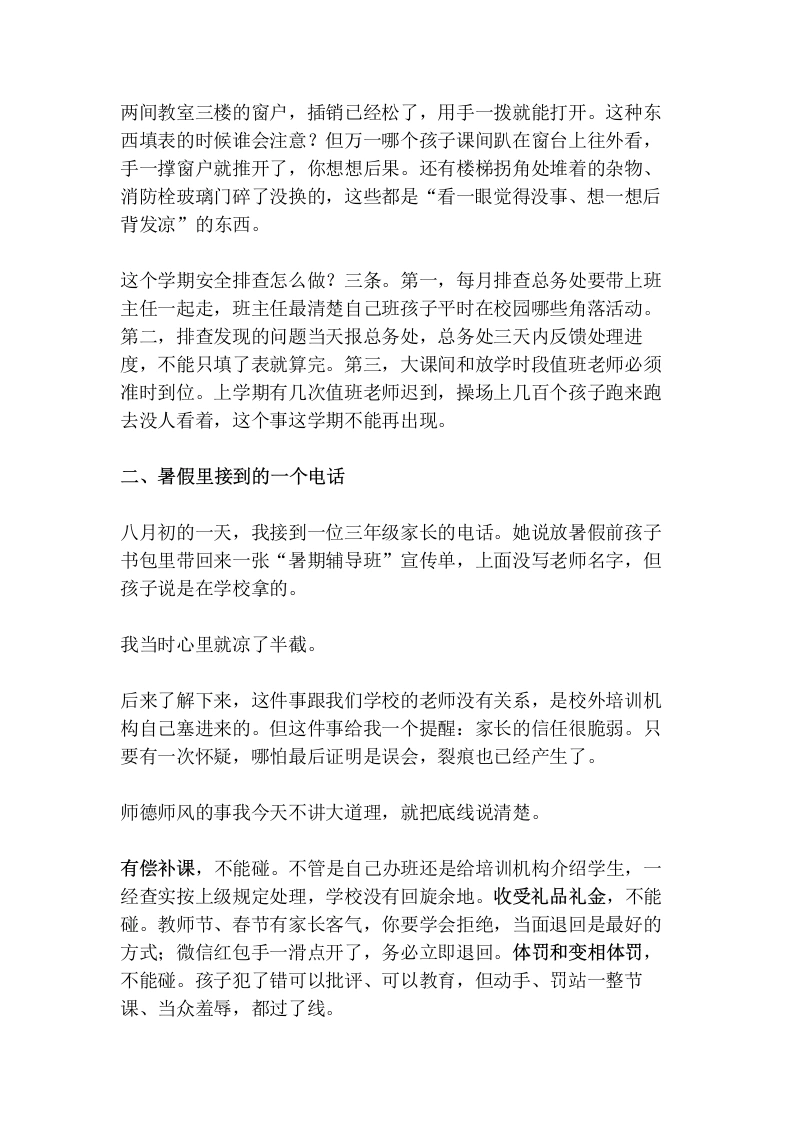 两间教室三楼的窗户，插销已经松了，用手一拨就能打开。这种东西填表的时候谁会注意？但万一哪个孩子课间趴在窗台上往外看，手一撑窗户就推开了，你想想后果。还有楼梯拐角处堆着的杂物、消防栓玻璃门碎了没换的，这些都是“看一眼觉得没事、想一想后背发凉”的东西。

这个学期安全排查怎么做？三条。第一，每月排查总务处要带上班主任一起走，班主任最清楚自己班孩子平时在校园哪些角落活动。第二，排查发现的问题当天报总务处，总务处三天内反馈处理进度，不能只填了表就算完。第三，大课间和放学时段值班老师必须准时到位。上学期有几次值班老师迟到，操场上几百个孩子跑来跑去没人看着，这个事这学期不能再出现。

二、暑假里接到的一个电话

八月初的一天，我接到一位三年级家长的电话。她说放暑假前孩子书包里带回来一张“暑期辅导班”宣传单，上面没写老师名字，但孩子说是在学校拿的。

我当时心里就凉了半截。

后来了解下来，这件事跟我们学校的老师没有关系，是校外培训机构自己塞进来的。但这件事给我一个提醒：家长的信任很脆弱。只要有一次怀疑，哪怕最后证明是误会，裂痕也已经产生了。

师德师风的事我今天不讲大道理，就把底线说清楚。

有偿补课，不能碰。不管是自己办班还是给培训机构介绍学生，一经查实按上级规定处理，学校没有回旋余地。收受礼品礼金，不能碰。教师节、春节有家长客气，你要学会拒绝，当面退回是最好的方式；微信红包手一滑点开了，务必立即退回。体罚和变相体罚，不能碰。孩子犯了错可以批评、可以教育，但动手、罚站一整节课、当众羞辱，都过了线。